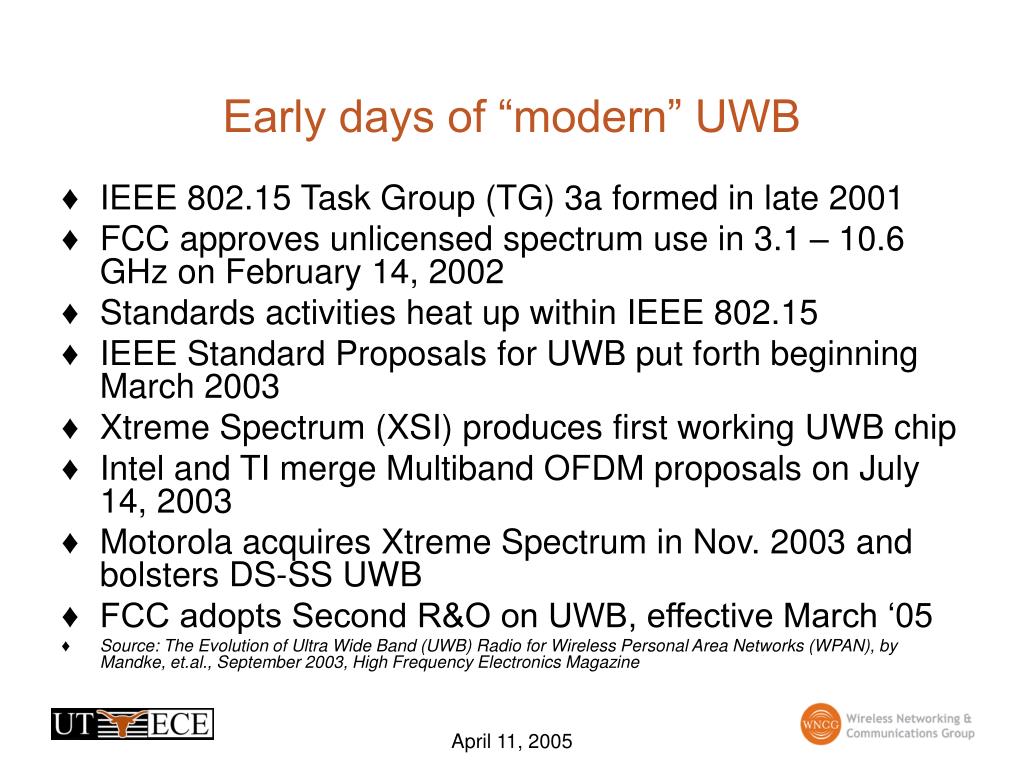 Early days of “modern” UWB

♦ IEEE 802.15 Task Group (TG) 3a formed in late 2001
♦ FCC approves unlicensed spectrum use in 3.1 – 10.6 GHz on February 14, 2002
♦ Standards activities heat up within IEEE 802.15
♦ IEEE Standard Proposals for UWB put forth beginning March 2003
♦ Xtreme Spectrum (XSI) produces first working UWB chip
♦ Intel and TI merge Multiband OFDM proposals on July 14, 2003
♦ Motorola acquires Xtreme Spectrum in Nov. 2003 and bolsters DS-SS UWB
♦ FCC adopts Second R&O on UWB, effective March ‘05
♦ Source: The Evolution of Ultra Wide Band (UWB) Radio for Wireless Personal Area Networks (WPAN), by Mandke, et.al., September 2003, High Frequency Electronics Magazine

UT ECE

April 11, 2005

WNCG Wireless Networking & Communications Group